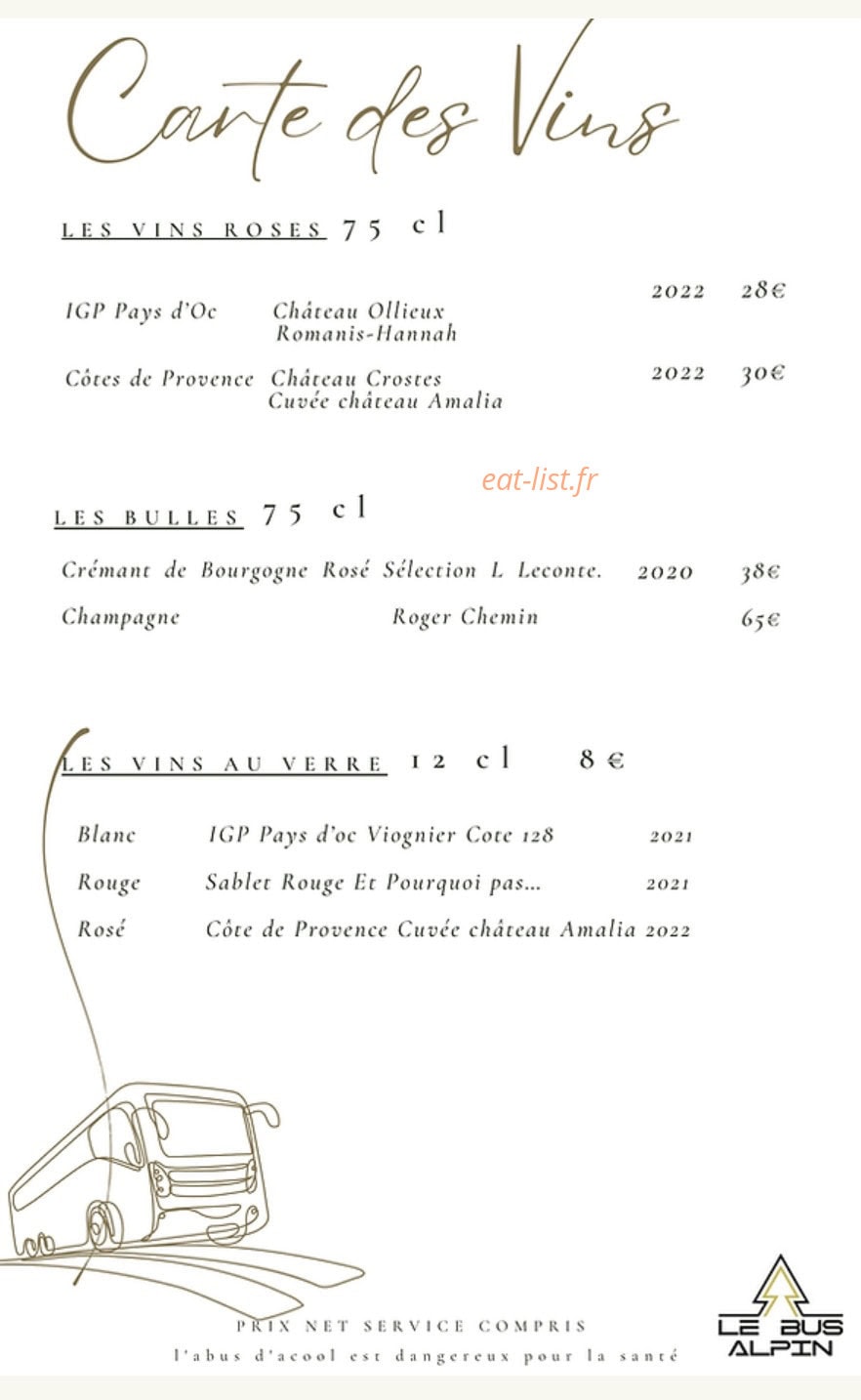 Carte des Vins

LES VINS ROSES 75 cl

IGP Pays d'Oc Château Ollieux Romanis-Hannah 2022 28€

Côtes de Provence Château Crostes Cuvée château Amalia 2022 30€

eat-list.fr

LES BULLES 75 cl

Crémant de Bourgogne Rosé Sélection L Leconte. 2020 38€

Champagne Roger Chemin 65€

LES VINS AU VERRE 12 cl 8 €

Blanc IGP Pays d'oc Viognier Cote 128 2021

Rouge Sablet Rouge Et Pourquoi pas... 2021

Rosé Côte de Provence Cuvée château Amalia 2022

PRIX NET SERVICE COMPRIS

l'abus d'acool est dangereux pour la santé

LE BUS ALPIN